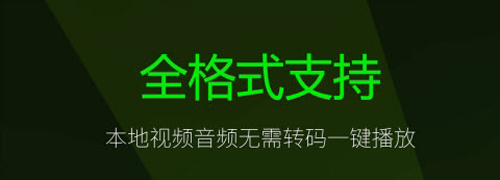 全格式支持

本地视频音频无需转码一键播放